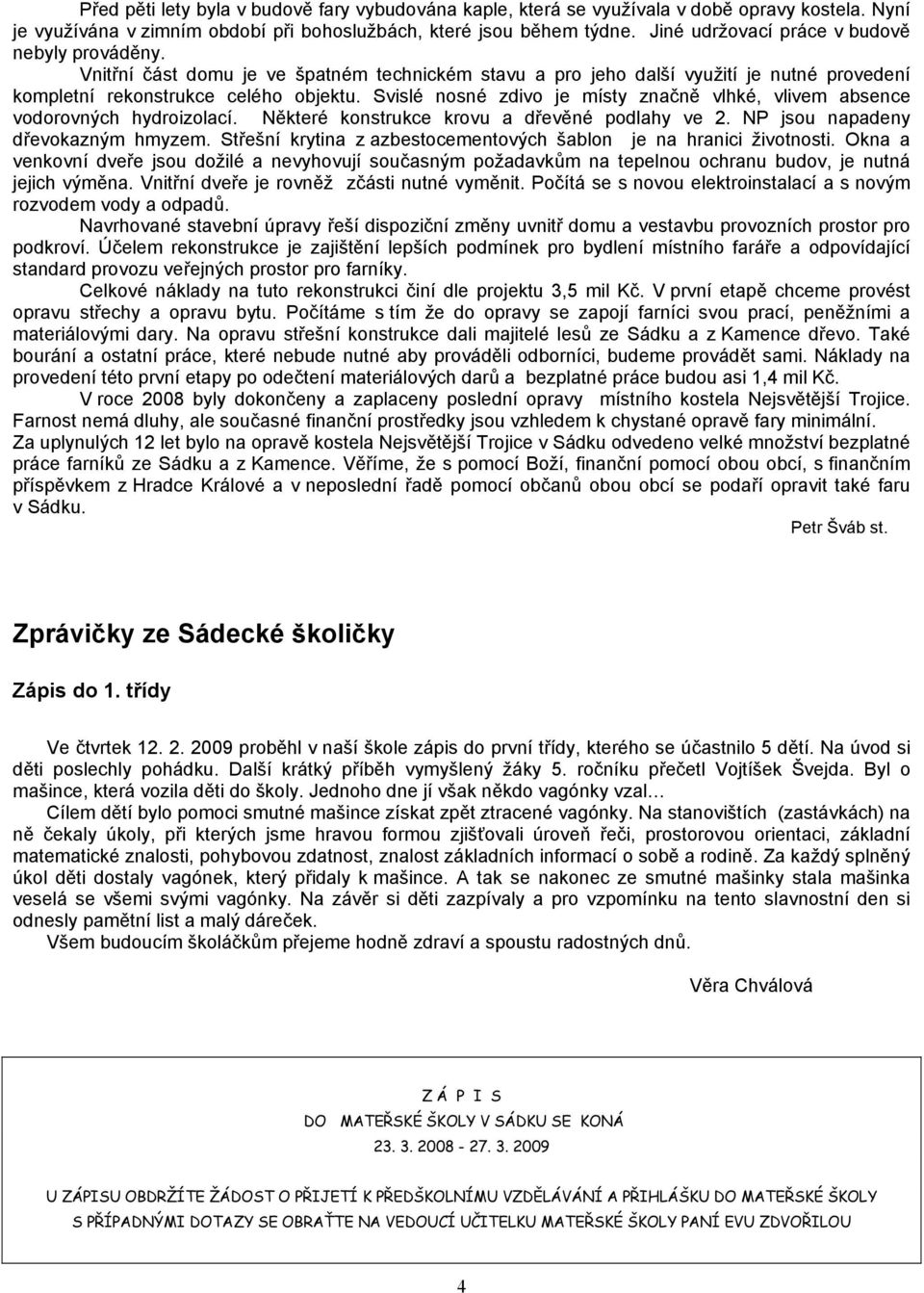 Před pěti lety byla v budově fary vybudována kaple, která se využívala v době opravy kostela. Nyní je využívána v zimním období při bohoslužbách, které jsou během týdne. Jiné udržovací práce v budově nebyly prováděny.

Vnitřní část domu je ve špatném technickém stavu a pro jeho další využití je nutné provedení kompletní rekonstrukce celého objektu. Svislé nosné zdivo je místy značně vlhké, vlivem absence vodorovných hydroizolací. Některé konstrukce krovu a dřevěné podlahy ve 2. NP jsou napadeny dřevokazným hmyzem. Střešní krytina z azbestocementových šablon je na hranici životnosti. Okna a venkovní dveře jsou dožilé a nevyhovují současným požadavkům na tepelnou ochranu budov, je nutná jejich výměna. Vnitřní dveře je rovněž zčásti nutné vyměnit. Počítá se s novou elektroinstalací a s novým rozvodem vody a odpadů.

Navrhované stavební úpravy řeší dispoziční změny uvnitř domu a vestavbu provozních prostor pro podkroví. Účelem rekonstrukce je zajištění lepších podmínek pro bydlení místního faráře a odpovídající standard provozu veřejných prostor pro farníky.

Celkové náklady na tuto rekonstrukci činí dle projektu 3,5 mil Kč. V první etapě chceme provést opravu střechy a opravu bytu. Počítáme s tím že do opravy se zapojí farníci svou prací, peněžními a materiálovými dary. Na opravu střešní konstrukce dali majitelé lesů ze Sádku a z Kamence dřevo. Také bourání a ostatní práce, které nebude nutné aby prováděli odborníci, budeme provádět sami. Náklady na provedení této první etapy po odečtení materiálových darů a bezplatné práce budou asi 1,4 mil Kč.

V roce 2008 byly dokončeny a zaplaceny poslední opravy místního kostela Nejsvětější Trojice. Farnost nemá dluhy, ale současné finanční prostředky jsou vzhledem k chystané opravě fary minimální. Za uplynulých 12 let bylo na opravě kostela Nejsvětější Trojice v Sádku odvedeno velké množství bezplatné práce farníků ze Sádku a z Kamence. Věříme, že s pomocí Boží, finanční pomocí obou obcí, s finančním příspěvkem z Hradce Králové a v neposlední řadě pomocí občanů obou obcí se podaří opravit také faru v Sádku.

Petr Šváb st.

Zprávičky ze Sádecké školičky

Zápis do 1. třídy

Ve čtvrtek 12. 2. 2009 proběhl v naší škole zápis do první třídy, kterého se účastnilo 5 dětí. Na úvod si děti poslechly pohádku. Další krátký příběh vymyšlený žáky 5. ročníku přečetl Vojtíšek Švejda. Byl o mašince, která vozila děti do školy. Jednoho dne jí však někdo vagónky vzal…

Cílem dětí bylo pomoci smutné mašince získat zpět ztracené vagónky. Na stanovištích (zastávkách) na ně čekaly úkoly, při kterých jsme hravou formou zjišťovali úroveň řeči, prostorovou orientaci, základní matematické znalosti, pohybovou zdatnost, znalost základních informací o sobě a rodině. Za každý splněný úkol děti dostaly vagónek, který přidaly k mašince. A tak se nakonec ze smutné mašinky stala mašinka veselá se všemi svými vagónky. Na závěr si děti zazpívaly a pro vzpomínku na tento slavnostní den si odnesly pamětní list a malý dáreček.

Všem budoucím školáčkům přejeme hodně zdraví a spoustu radostných dnů.

Věra Chválová

Z Á P I S
DO MATEŘSKÉ ŠKOLY V SÁDKU SE KONÁ
23. 3. 2008 - 27. 3. 2009

U ZÁPISU OBDRŽÍTE ŽÁDOST O PŘIJETÍ K PŘEDŠKOLNÍMU VZDĚLÁVÁNÍ A PŘIHLÁŠKU DO MATEŘSKÉ ŠKOLY
S PŘÍPADNÝMI DOTAZY SE OBRAŤTE NA VEDOUCÍ UČITELKU MATEŘSKÉ ŠKOLY PANÍ EVU ZDVOŘILOU

4